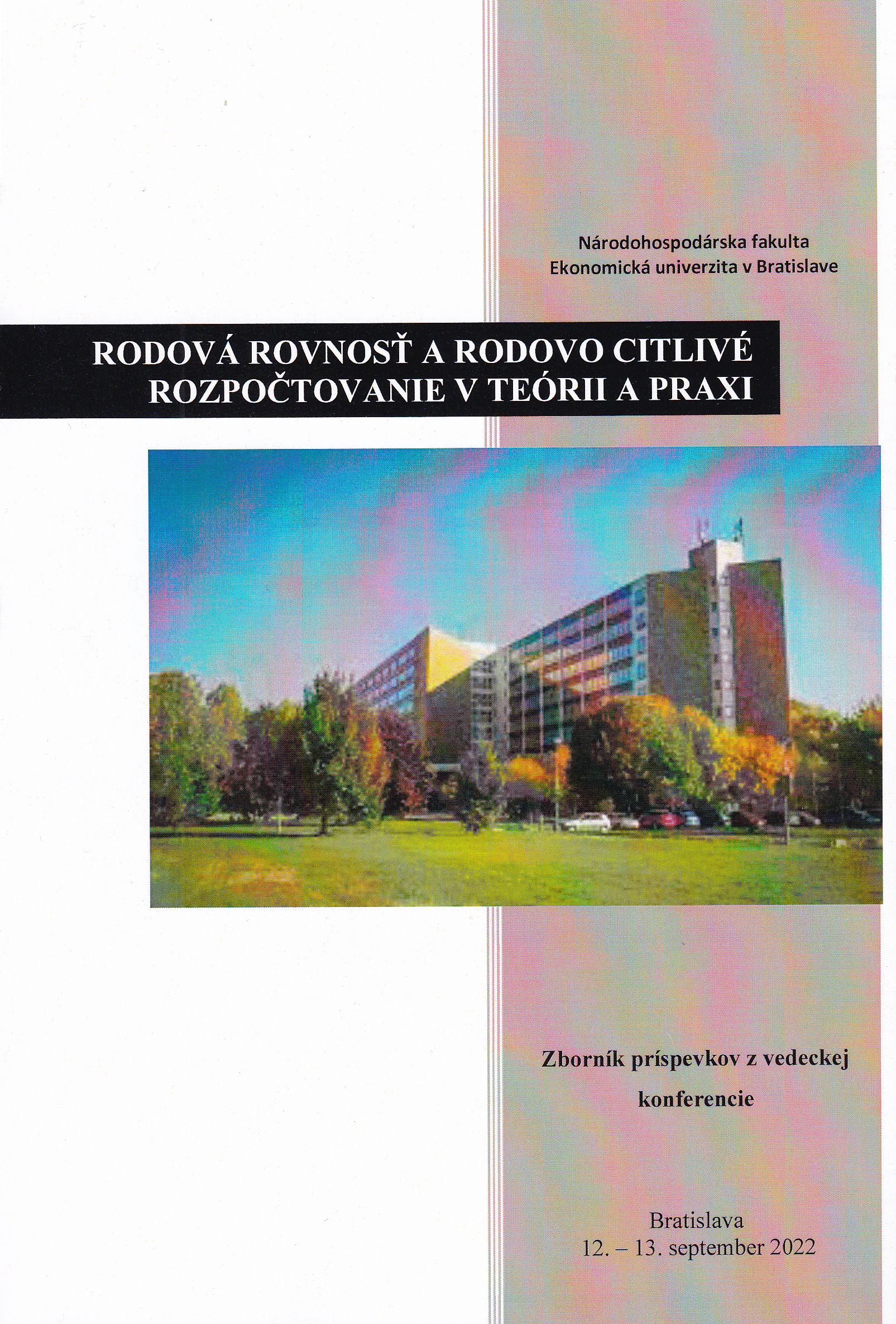 Národohospodárska fakulta
Ekonomická univerzita v Bratislave

RODOVÁ ROVNOSŤ A RODOVO CITLIVÉ ROZPOČTOVANIE V TEÓRII A PRAXI

Zborník príspevkov z vedeckej konferencie

Bratislava
12. – 13. september 2022